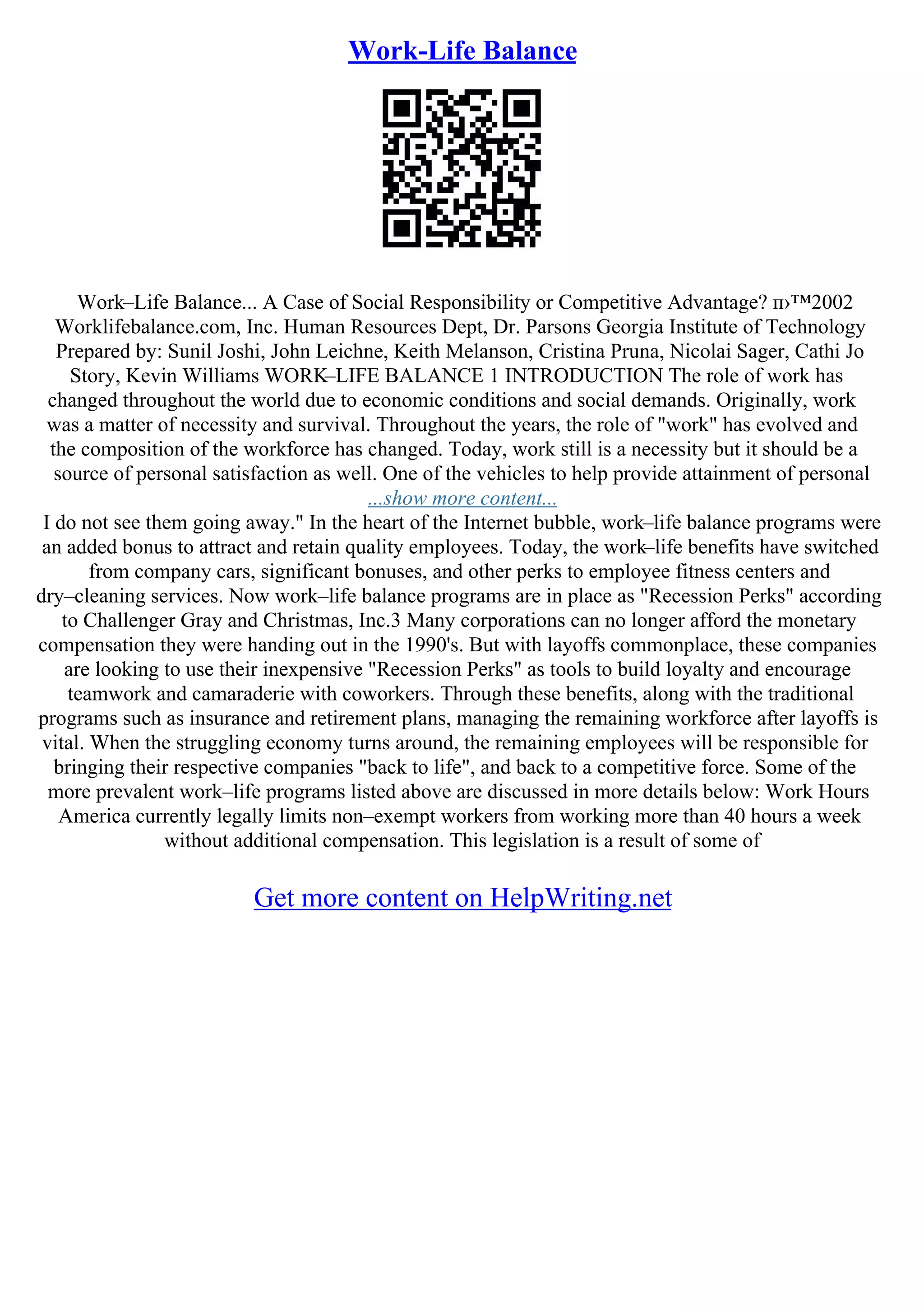 Work-Life Balance

Work–Life Balance... A Case of Social Responsibility or Competitive Advantage? п›™2002 Worklifebalance.com, Inc. Human Resources Dept, Dr. Parsons Georgia Institute of Technology Prepared by: Sunil Joshi, John Leichne, Keith Melanson, Cristina Pruna, Nicolai Sager, Cathi Jo Story, Kevin Williams WORK–LIFE BALANCE 1 INTRODUCTION The role of work has changed throughout the world due to economic conditions and social demands. Originally, work was a matter of necessity and survival. Throughout the years, the role of "work" has evolved and the composition of the workforce has changed. Today, work still is a necessity but it should be a source of personal satisfaction as well. One of the vehicles to help provide attainment of personal

...show more content...

I do not see them going away." In the heart of the Internet bubble, work–life balance programs were an added bonus to attract and retain quality employees. Today, the work–life benefits have switched from company cars, significant bonuses, and other perks to employee fitness centers and dry–cleaning services. Now work–life balance programs are in place as "Recession Perks" according to Challenger Gray and Christmas, Inc.3 Many corporations can no longer afford the monetary compensation they were handing out in the 1990's. But with layoffs commonplace, these companies are looking to use their inexpensive "Recession Perks" as tools to build loyalty and encourage teamwork and camaraderie with coworkers. Through these benefits, along with the traditional programs such as insurance and retirement plans, managing the remaining workforce after layoffs is vital. When the struggling economy turns around, the remaining employees will be responsible for bringing their respective companies "back to life", and back to a competitive force. Some of the more prevalent work–life programs listed above are discussed in more details below: Work Hours America currently legally limits non–exempt workers from working more than 40 hours a week without additional compensation. This legislation is a result of some of

Get more content on HelpWriting.net